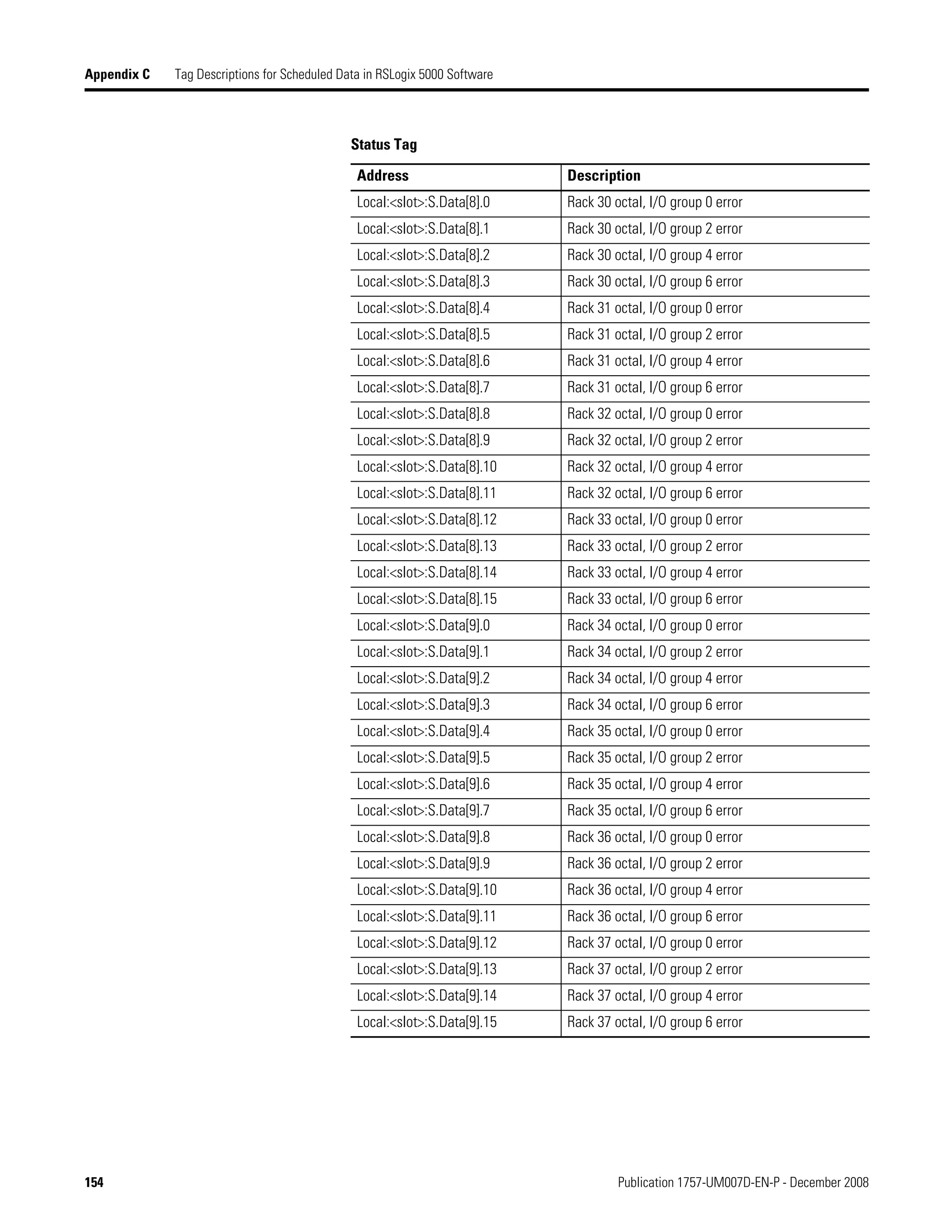 Appendix C Tag Descriptions for Scheduled Data in RSLogix 5000 Software

Status Tag

| Address | Description |
|---|---|
| Local:<slot>:S.Data[8].0 | Rack 30 octal, I/O group 0 error |
| Local:<slot>:S.Data[8].1 | Rack 30 octal, I/O group 2 error |
| Local:<slot>:S.Data[8].2 | Rack 30 octal, I/O group 4 error |
| Local:<slot>:S.Data[8].3 | Rack 30 octal, I/O group 6 error |
| Local:<slot>:S.Data[8].4 | Rack 31 octal, I/O group 0 error |
| Local:<slot>:S.Data[8].5 | Rack 31 octal, I/O group 2 error |
| Local:<slot>:S.Data[8].6 | Rack 31 octal, I/O group 4 error |
| Local:<slot>:S.Data[8].7 | Rack 31 octal, I/O group 6 error |
| Local:<slot>:S.Data[8].8 | Rack 32 octal, I/O group 0 error |
| Local:<slot>:S.Data[8].9 | Rack 32 octal, I/O group 2 error |
| Local:<slot>:S.Data[8].10 | Rack 32 octal, I/O group 4 error |
| Local:<slot>:S.Data[8].11 | Rack 32 octal, I/O group 6 error |
| Local:<slot>:S.Data[8].12 | Rack 33 octal, I/O group 0 error |
| Local:<slot>:S.Data[8].13 | Rack 33 octal, I/O group 2 error |
| Local:<slot>:S.Data[8].14 | Rack 33 octal, I/O group 4 error |
| Local:<slot>:S.Data[8].15 | Rack 33 octal, I/O group 6 error |
| Local:<slot>:S.Data[9].0 | Rack 34 octal, I/O group 0 error |
| Local:<slot>:S.Data[9].1 | Rack 34 octal, I/O group 2 error |
| Local:<slot>:S.Data[9].2 | Rack 34 octal, I/O group 4 error |
| Local:<slot>:S.Data[9].3 | Rack 34 octal, I/O group 6 error |
| Local:<slot>:S.Data[9].4 | Rack 35 octal, I/O group 0 error |
| Local:<slot>:S.Data[9].5 | Rack 35 octal, I/O group 2 error |
| Local:<slot>:S.Data[9].6 | Rack 35 octal, I/O group 4 error |
| Local:<slot>:S.Data[9].7 | Rack 35 octal, I/O group 6 error |
| Local:<slot>:S.Data[9].8 | Rack 36 octal, I/O group 0 error |
| Local:<slot>:S.Data[9].9 | Rack 36 octal, I/O group 2 error |
| Local:<slot>:S.Data[9].10 | Rack 36 octal, I/O group 4 error |
| Local:<slot>:S.Data[9].11 | Rack 36 octal, I/O group 6 error |
| Local:<slot>:S.Data[9].12 | Rack 37 octal, I/O group 0 error |
| Local:<slot>:S.Data[9].13 | Rack 37 octal, I/O group 2 error |
| Local:<slot>:S.Data[9].14 | Rack 37 octal, I/O group 4 error |
| Local:<slot>:S.Data[9].15 | Rack 37 octal, I/O group 6 error |

154 Publication 1757-UM007D-EN-P - December 2008